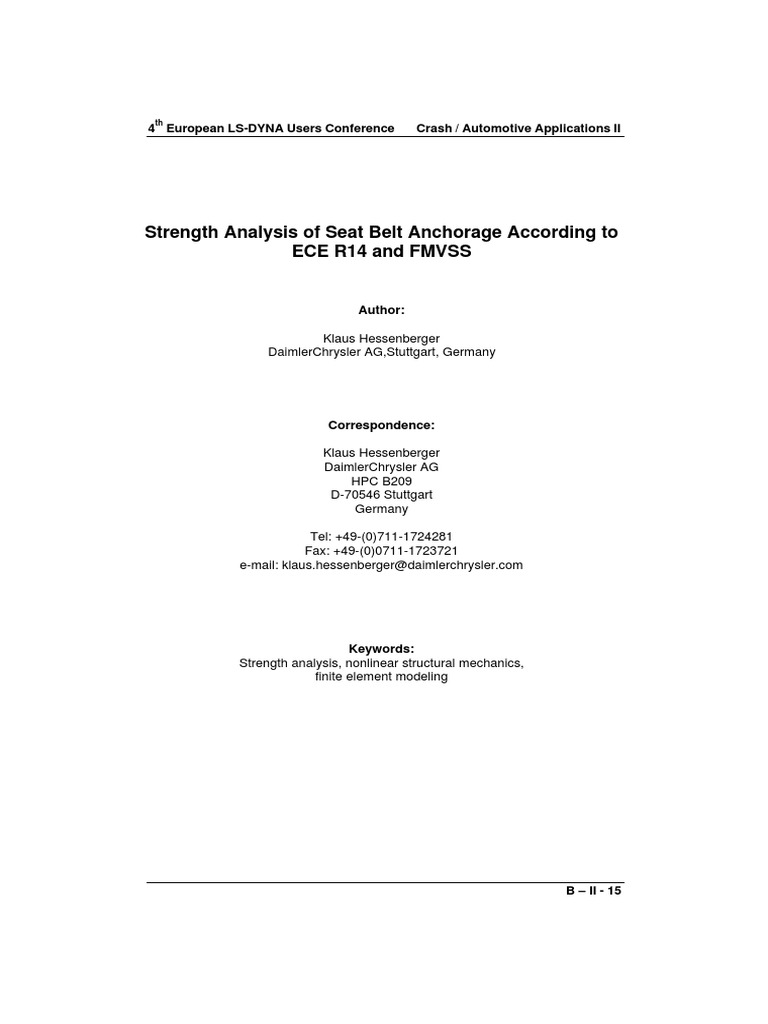 $4^{th}$ European LS-DYNA Users Conference Crash / Automotive Applications II

Strength Analysis of Seat Belt Anchorage According to ECE R14 and FMVSS

Author:

Klaus Hessenberger
DaimlerChrysler AG,Stuttgart, Germany

Correspondence:

Klaus Hessenberger
DaimlerChrysler AG
HPC B209
D-70546 Stuttgart
Germany

Tel: +49-(0)711-1724281
Fax: +49-(0)0711-1723721
e-mail: klaus.hessenberger@daimlerchrysler.com

Keywords:
Strength analysis, nonlinear structural mechanics, finite element modeling

B – II - 15